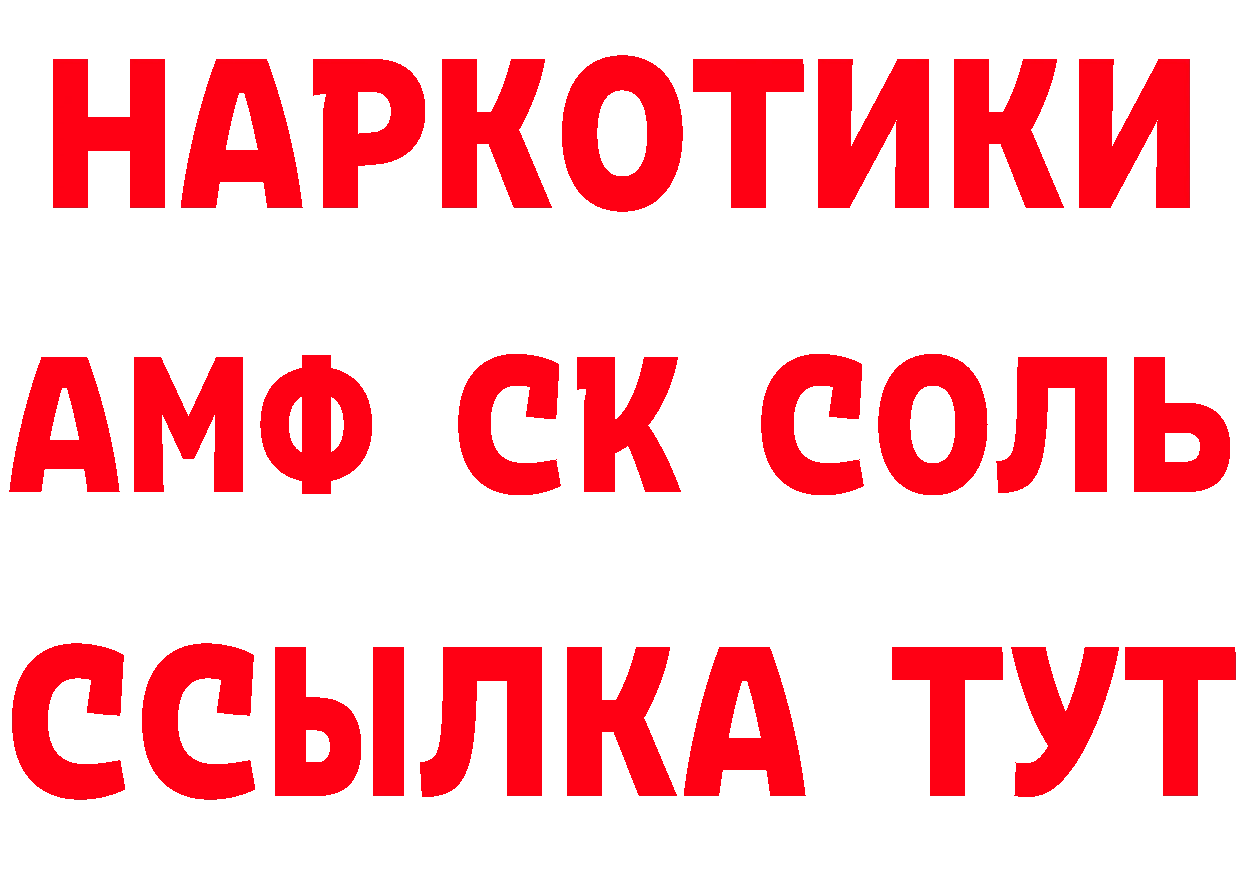 НАРКОТИКИ

АМФ СК СОЛЬ

ССЫЛКА ТУТ